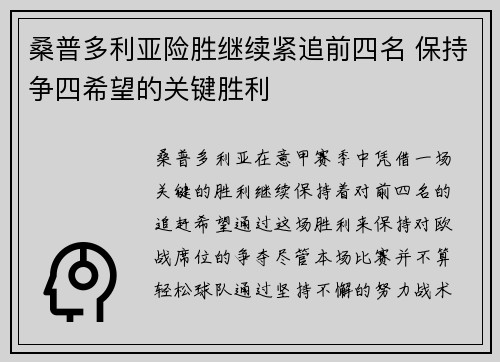 桑普多利亚险胜继续紧追前四名 保持争四希望的关键胜利

桑普多利亚在意甲赛季中凭借一场关键的胜利继续保持着对前四名的追赶希望通过这场胜利来保持对欧战席位的争夺尽管本场比赛并不算轻松球队通过坚持不懈的努力战术